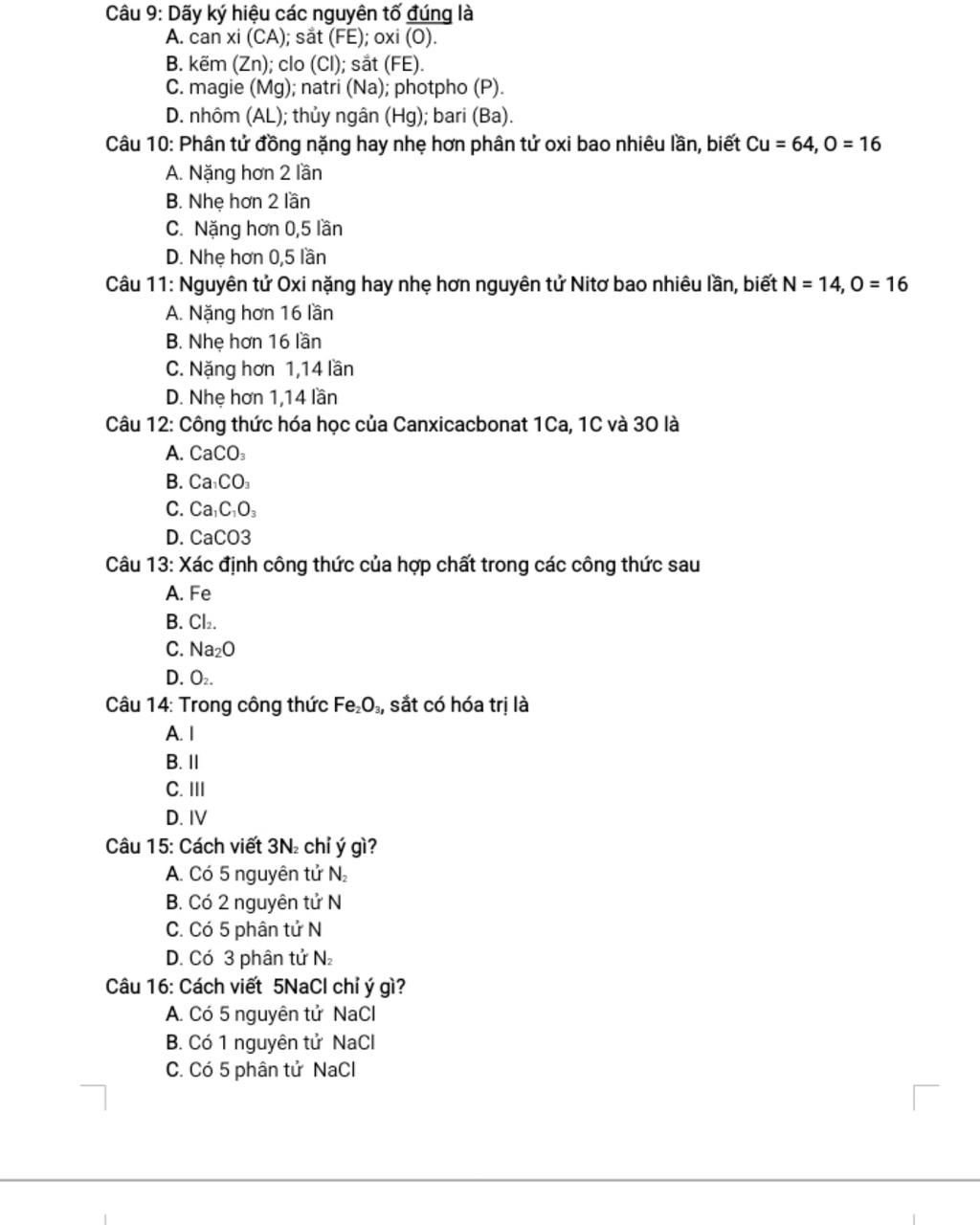 Câu 9: Dãy ký hiệu các nguyên tố đúng là
A. can xi (CA); sắt (FE); oxi (O).
B. kẽm (Zn); clo (Cl); sắt (FE).
C. magie (Mg); natri (Na); photpho (P).
D. nhôm (AL); thủy ngân (Hg); bari (Ba).
Câu 10: Phân tử đồng nặng hay nhẹ hơn phân tử oxi bao nhiêu lần, biết Cu = 64, O = 16
A. Nặng hơn 2 lần
B. Nhẹ hơn 2 lần
C. Nặng hơn 0,5 lần
D. Nhẹ hơn 0,5 lần
Câu 11: Nguyên tử Oxi nặng hay nhẹ hơn nguyên tử Nitơ bao nhiêu lần, biết N = 14, O = 16
A. Nặng hơn 16 lần
B. Nhẹ hơn 16 lần
C. Nặng hơn 1,14 lần
D. Nhẹ hơn 1,14 lần
Câu 12: Công thức hóa học của Canxicacbonat 1Ca, 1C và 3O là
A. $CaCO_3$
B. $Ca_1CO_3$
C. $Ca_1C_1O_3$
D. CaCO3
Câu 13: Xác định công thức của hợp chất trong các công thức sau
A. Fe
B. $Cl_2$.
C. $Na_2O$
D. $O_2$.
Câu 14: Trong công thức $Fe_2O_3$, sắt có hóa trị là
A. I
B. II
C. III
D. IV
Câu 15: Cách viết $3N_2$ chỉ ý gì?
A. Có 5 nguyên tử $N_2$
B. Có 2 nguyên tử N
C. Có 5 phân tử N
D. Có 3 phân tử $N_2$
Câu 16: Cách viết 5NaCl chỉ ý gì?
A. Có 5 nguyên tử NaCl
B. Có 1 nguyên tử NaCl
C. Có 5 phân tử NaCl